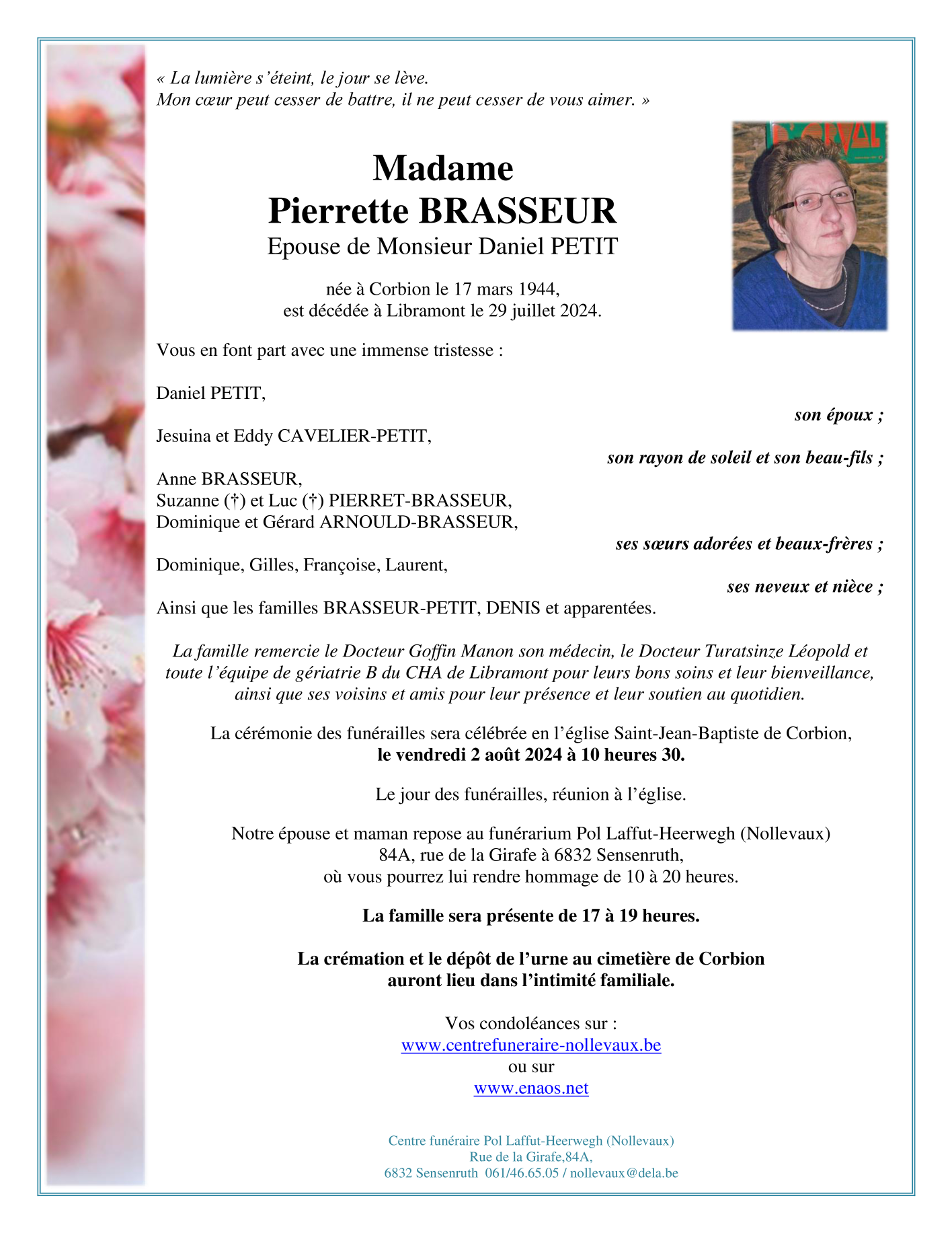 « La lumière s'éteint, le jour se lève.
Mon cœur peut cesser de battre, il ne peut cesser de vous aimer. »

Madame
Pierrette BRASSEUR
Epouse de Monsieur Daniel PETIT

née à Corbion le 17 mars 1944,
est décédée à Libramont le 29 juillet 2024.

Vous en font part avec une immense tristesse :

Daniel PETIT,
son époux ;

Jesuina et Eddy CAVELIER-PETIT,
son rayon de soleil et son beau-fils ;

Anne BRASSEUR,
Suzanne (†) et Luc (†) PIERRET-BRASSEUR,
Dominique et Gérard ARNOULD-BRASSEUR,
ses sœurs adorées et beaux-frères ;

Dominique, Gilles, Françoise, Laurent,
ses neveux et nièce ;

Ainsi que les familles BRASSEUR-PETIT, DENIS et apparentées.

La famille remercie le Docteur Goffin Manon son médecin, le Docteur Turatsinze Léopold et toute l'équipe de gériatrie B du CHA de Libramont pour leurs bons soins et leur bienveillance, ainsi que ses voisins et amis pour leur présence et leur soutien au quotidien.

La cérémonie des funérailles sera célébrée en l'église Saint-Jean-Baptiste de Corbion,
le vendredi 2 août 2024 à 10 heures 30.

Le jour des funérailles, réunion à l'église.

Notre épouse et maman repose au funérarium Pol Laffut-Heerwegh (Nollevaux)
84A, rue de la Girafe à 6832 Sensenruth,
où vous pourrez lui rendre hommage de 10 à 20 heures.

La famille sera présente de 17 à 19 heures.

La crémation et le dépôt de l'urne au cimetière de Corbion
auront lieu dans l'intimité familiale.

Vos condoléances sur :
www.centrefuneraire-nollevaux.be
ou sur
www.enaos.net

Centre funéraire Pol Laffut-Heerwegh (Nollevaux)
Rue de la Girafe,84A,
6832 Sensenruth 061/46.65.05 / nollevaux@dela.be